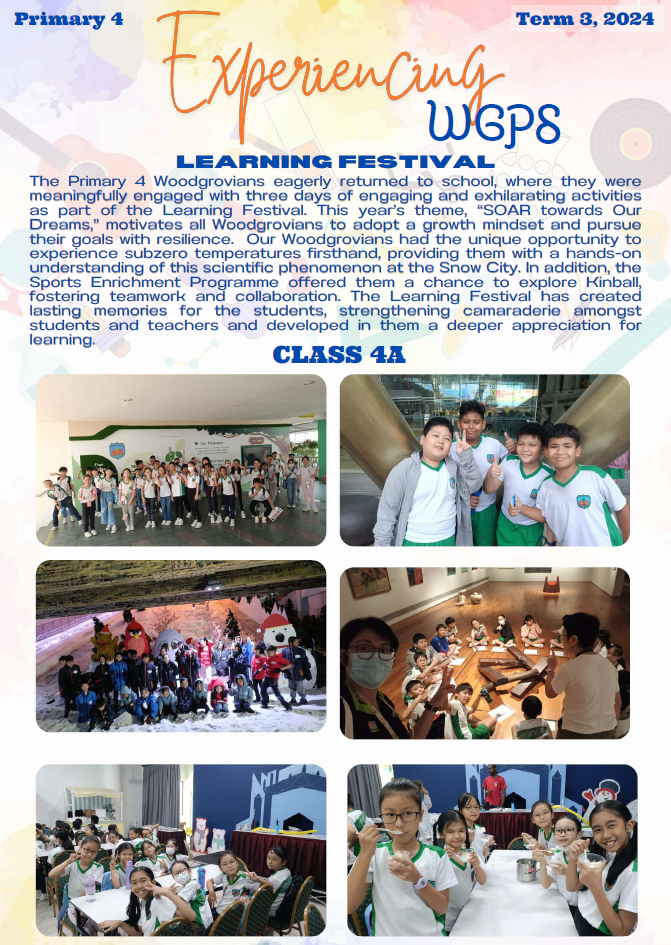 Primary 4

Term 3, 2024

Experiencing WGPS

LEARNING FESTIVAL

The Primary 4 Woodgrovians eagerly returned to school, where they were meaningfully engaged with three days of engaging and exhilarating activities as part of the Learning Festival. This year's theme, "SOAR towards Our Dreams," motivates all Woodgrovians to adopt a growth mindset and pursue their goals with resilience. Our Woodgrovians had the unique opportunity to experience subzero temperatures firsthand, providing them with a hands-on understanding of this scientific phenomenon at the Snow City. In addition, the Sports Enrichment Programme offered them a chance to explore Kinball, fostering teamwork and collaboration. The Learning Festival has created lasting memories for the students, strengthening camaraderie amongst students and teachers and developed in them a deeper appreciation for learning.

CLASS 4A